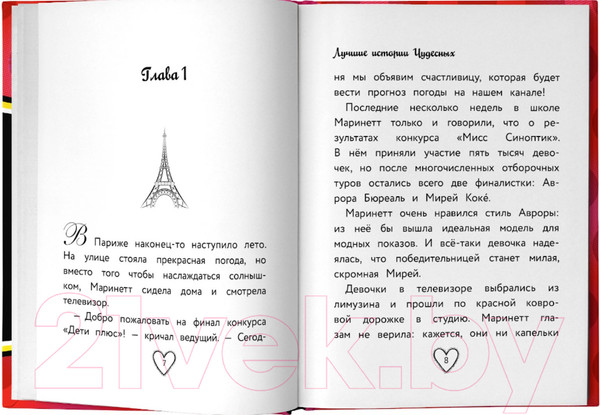 Глава 1

В Париже наконец-то наступило лето. На улице стояла прекрасная погода, но вместо того чтобы наслаждаться солнышком, Маринетт сидела дома и смотрела телевизор.

— Добро пожаловать на финал конкурса «Дети плюс»! — кричал ведущий. — Сегод-

7

Лучшие истории Чудесных

ня мы объявим счастливицу, которая будет вести прогноз погоды на нашем канале!

Последние несколько недель в школе Маринетт только и говорили, что о результатах конкурса «Мисс Синоптик». В нём приняли участие пять тысяч девочек, но после многочисленных отборочных туров остались всего две финалистки: Аврора Бюреаль и Мирей Коке.

Маринетт очень нравился стиль Авроры: из неё бы вышла идеальная модель для модных показов. И всё-таки девочка надеялась, что победительницей станет милая, скромная Мирей.

Девочки в телевизоре выбрались из лимузина и прошли по красной ковровой дорожке в студию. Маринетт глазам не верила: кажется, они ни капельки

8

21vek.by